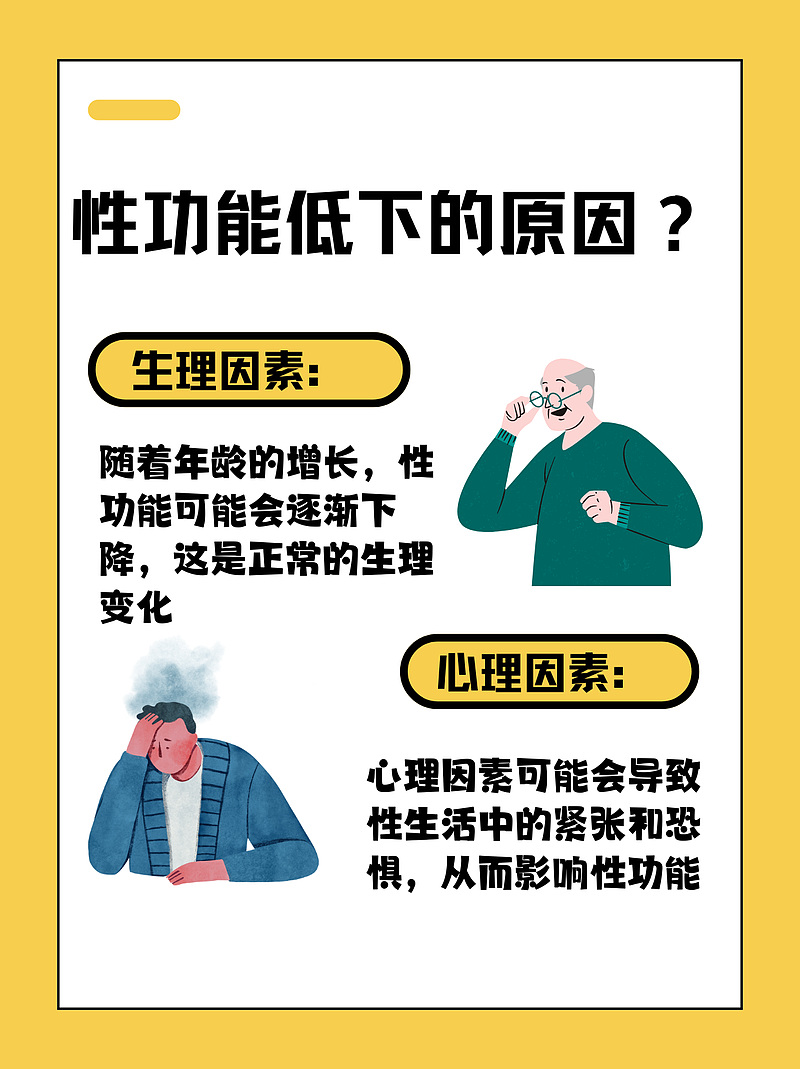 性功能低下的原因？

生理因素:

随着年龄的增长，性功能可能会逐渐下降，这是正常的生理变化

心理因素:

心理因素可能会导致性生活中的紧张和恐惧，从而影响性功能